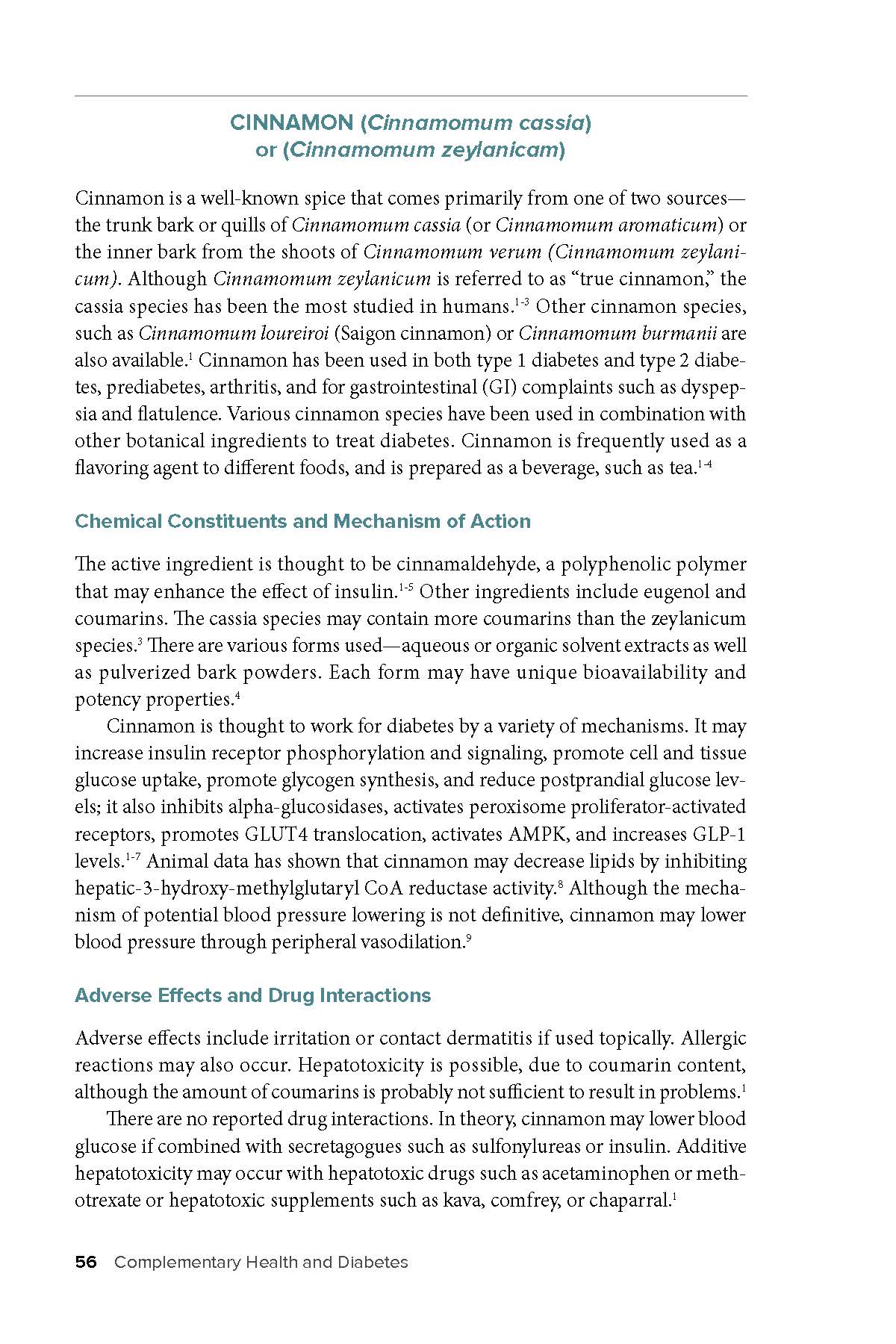 CINNAMON (Cinnamomum cassia) or (Cinnamomum zeylanicam)

Cinnamon is a well-known spice that comes primarily from one of two sources—the trunk bark or quills of Cinnamomum cassia (or Cinnamomum aromaticum) or the inner bark from the shoots of Cinnamomum verum (Cinnamomum zeylanicum). Although Cinnamomum zeylanicum is referred to as "true cinnamon," the cassia species has been the most studied in humans.$^{1-3}$ Other cinnamon species, such as Cinnamomum loureiroi (Saigon cinnamon) or Cinnamomum burmanii are also available.$^{1}$ Cinnamon has been used in both type 1 diabetes and type 2 diabetes, prediabetes, arthritis, and for gastrointestinal (GI) complaints such as dyspepsia and flatulence. Various cinnamon species have been used in combination with other botanical ingredients to treat diabetes. Cinnamon is frequently used as a flavoring agent to different foods, and is prepared as a beverage, such as tea.$^{1-4}$

Chemical Constituents and Mechanism of Action

The active ingredient is thought to be cinnamaldehyde, a polyphenolic polymer that may enhance the effect of insulin.$^{1-5}$ Other ingredients include eugenol and coumarins. The cassia species may contain more coumarins than the zeylanicum species.$^{3}$ There are various forms used—aqueous or organic solvent extracts as well as pulverized bark powders. Each form may have unique bioavailability and potency properties.$^{4}$

Cinnamon is thought to work for diabetes by a variety of mechanisms. It may increase insulin receptor phosphorylation and signaling, promote cell and tissue glucose uptake, promote glycogen synthesis, and reduce postprandial glucose levels; it also inhibits alpha-glucosidases, activates peroxisome proliferator-activated receptors, promotes GLUT4 translocation, activates AMPK, and increases GLP-1 levels.$^{1-7}$ Animal data has shown that cinnamon may decrease lipids by inhibiting hepatic-3-hydroxy-methylglutaryl CoA reductase activity.$^{8}$ Although the mechanism of potential blood pressure lowering is not definitive, cinnamon may lower blood pressure through peripheral vasodilation.$^{9}$

Adverse Effects and Drug Interactions

Adverse effects include irritation or contact dermatitis if used topically. Allergic reactions may also occur. Hepatotoxicity is possible, due to coumarin content, although the amount of coumarins is probably not sufficient to result in problems.$^{1}$

There are no reported drug interactions. In theory, cinnamon may lower blood glucose if combined with secretagogues such as sulfonylureas or insulin. Additive hepatotoxicity may occur with hepatotoxic drugs such as acetaminophen or methotrexate or hepatotoxic supplements such as kava, comfrey, or chaparral.$^{1}$

56 Complementary Health and Diabetes